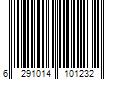 6 291014 101232